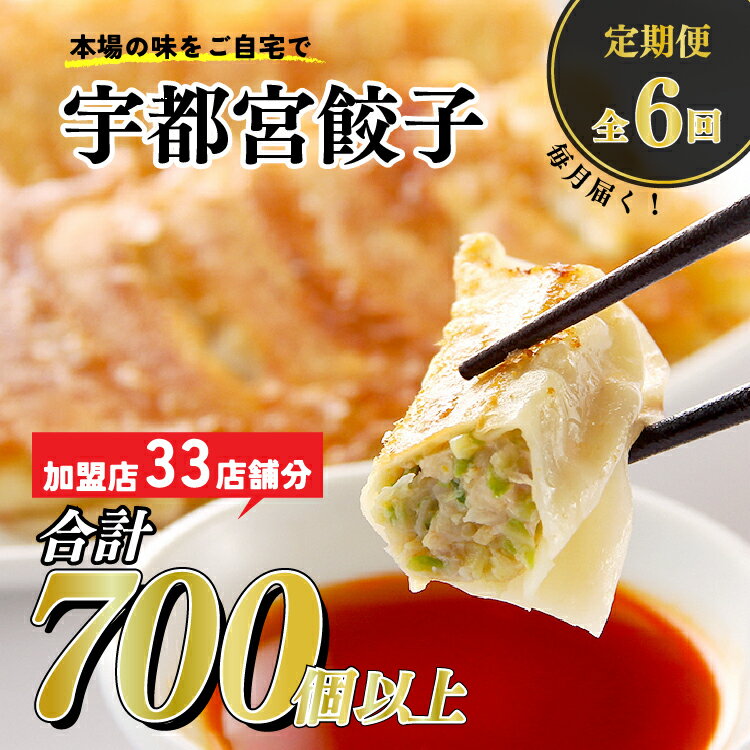 本場の味をご自宅で

宇都宮餃子

定期便
全6回

毎月届く!

加盟店33店舗分

合計

700個以上